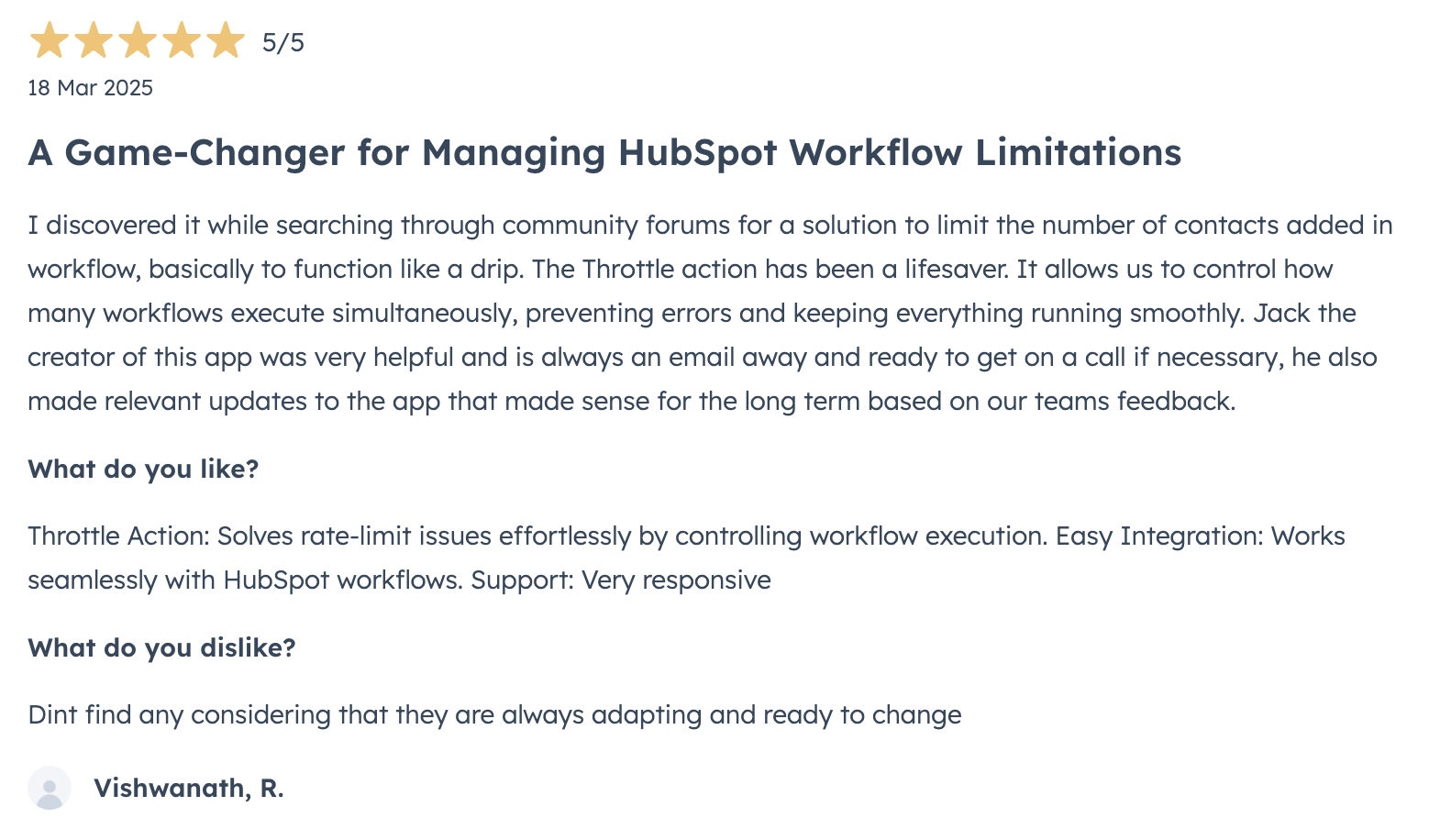 5/5
18 Mar 2025

A Game-Changer for Managing HubSpot Workflow Limitations

I discovered it while searching through community forums for a solution to limit the number of contacts added in workflow, basically to function like a drip. The Throttle action has been a lifesaver. It allows us to control how many workflows execute simultaneously, preventing errors and keeping everything running smoothly. Jack the creator of this app was very helpful and is always an email away and ready to get on a call if necessary, he also made relevant updates to the app that made sense for the long term based on our teams feedback.

What do you like?

Throttle Action: Solves rate-limit issues effortlessly by controlling workflow execution. Easy Integration: Works seamlessly with HubSpot workflows. Support: Very responsive

What do you dislike?

Dint find any considering that they are always adapting and ready to change

Vishwanath, R.